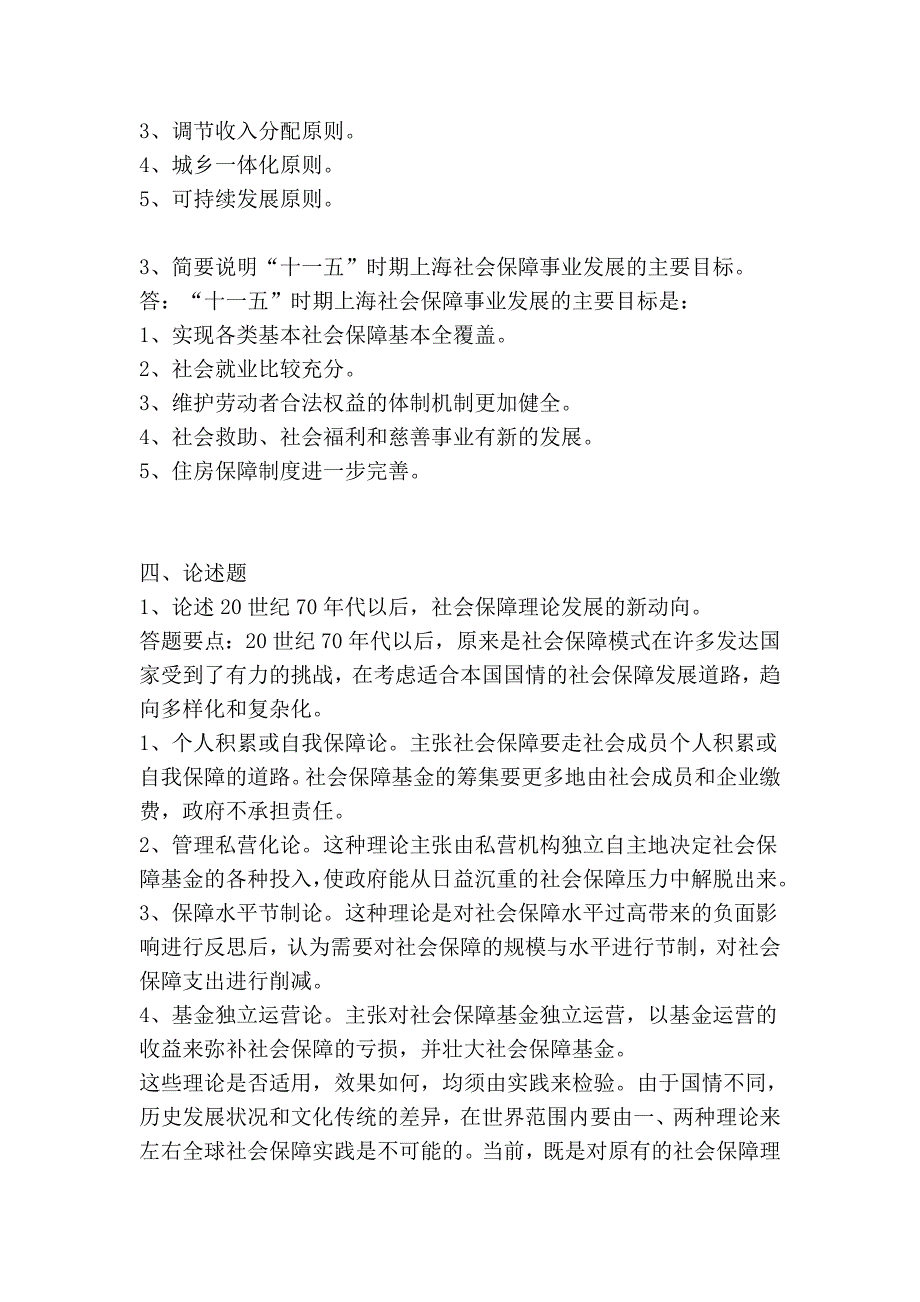 3、调节收入分配原则。
4、城乡一体化原则。
5、可持续发展原则。

3、简要说明“十一五”时期上海社会保障事业发展的主要目标。
答：“十一五”时期上海社会保障事业发展的主要目标是：
1、实现各类基本社会保障基本全覆盖。
2、社会就业比较充分。
3、维护劳动者合法权益的体制机制更加健全。
4、社会救助、社会福利和慈善事业有新的发展。
5、住房保障制度进一步完善。

四、论述题
1、论述 20 世纪 70 年代以后，社会保障理论发展的新动向。
答题要点：20 世纪 70 年代以后，原来是社会保障模式在许多发达国家受到了有力的挑战，在考虑适合本国国情的社会保障发展道路，趋向多样化和复杂化。
1、个人积累或自我保障论。主张社会保障要走社会成员个人积累或自我保障的道路。社会保障基金的筹集要更多地由社会成员和企业缴费，政府不承担责任。
2、管理私营化论。这种理论主张由私营机构独立自主地决定社会保障基金的各种投入，使政府能从日益沉重的社会保障压力中解脱出来。
3、保障水平节制论。这种理论是对社会保障水平过高带来的负面影响进行反思后，认为需要对社会保障的规模与水平进行节制，对社会保障支出进行削减。
4、基金独立运营论。主张对社会保障基金独立运营，以基金运营的收益来弥补社会保障的亏损，并壮大社会保障基金。
这些理论是否适用，效果如何，均须由实践来检验。由于国情不同，历史发展状况和文化传统的差异，在世界范围内要由一、两种理论来左右全球社会保障实践是不可能的。当前，既是对原有的社会保障理